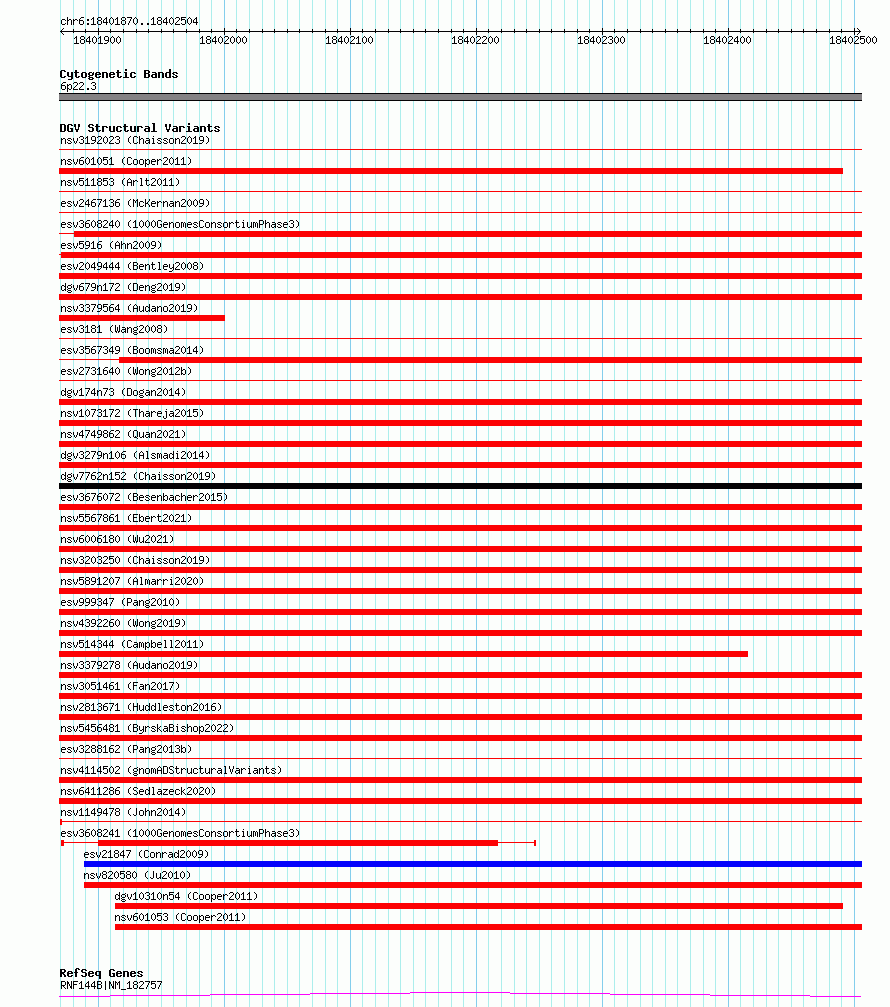 chr6:18401870..18402504

18401900 18402000 18402100 18402200 18402300 18402400 18402500

Cytogenetic Bands
6p22.3

DGV Structural Variants
nsv3192023 (Chaisson2019)
nsv601051 (Cooper2011)
nsv511853 (Arlt2011)
esv2467136 (McKernan2009)
esv3608240 (1000GenomesConsortiumPhase3)
esv5916 (Ahn2009)
esv2049444 (Bentley2008)
dgv679n172 (Deng2019)
nsv3379564 (Audano2019)
esv3181 (Wang2008)
esv3567349 (Boomsma2014)
esv2731640 (Wong2012b)
dgv174n73 (Dogan2014)
nsv1073172 (Thareja2015)
nsv4749862 (Quan2021)
dgv3279n106 (Alsmadi2014)
dgv7762n152 (Chaisson2019)
esv3676072 (Besenbacher2015)
nsv5567861 (Ebert2021)
nsv6006180 (Wu2021)
nsv3203250 (Chaisson2019)
nsv5891207 (Almarri2020)
esv999347 (Pang2010)
nsv4392260 (Wong2019)
nsv514344 (Campbell2011)
nsv3379278 (Audano2019)
nsv3051461 (Fan2017)
nsv2813671 (Huddleston2016)
nsv5456481 (ByrskaBishop2022)
esv3288162 (Pang2013b)
nsv4114502 (gnomADStructuralVariants)
nsv6411286 (Sedlazeck2020)
nsv1149478 (John2014)
esv3608241 (1000GenomesConsortiumPhase3)
esv21847 (Conrad2009)
nsv820580 (Ju2010)
dgv10310n54 (Cooper2011)
nsv601053 (Cooper2011)

RefSeq Genes
RNF144B|NM_182757